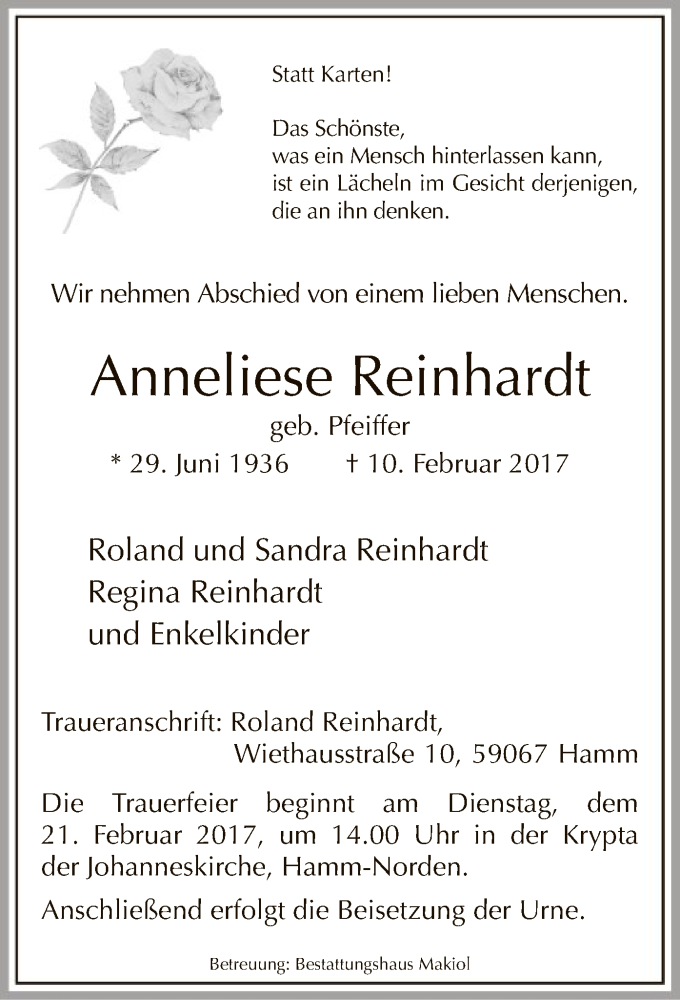 Statt Karten!

Das Schönste,
was ein Mensch hinterlassen kann,
ist ein Lächeln im Gesicht derjenigen,
die an ihn denken.

Wir nehmen Abschied von einem lieben Menschen.

Anneliese Reinhardt
geb. Pfeiffer
* 29. Juni 1936 † 10. Februar 2017

Roland und Sandra Reinhardt
Regina Reinhardt
und Enkelkinder

Traueranschrift: Roland Reinhardt,
Wiethausstraße 10, 59067 Hamm

Die Trauerfeier beginnt am Dienstag, dem 21. Februar 2017, um 14.00 Uhr in der Krypta der Johanneskirche, Hamm-Norden.

Anschließend erfolgt die Beisetzung der Urne.

Betreuung: Bestattungshaus Makiol